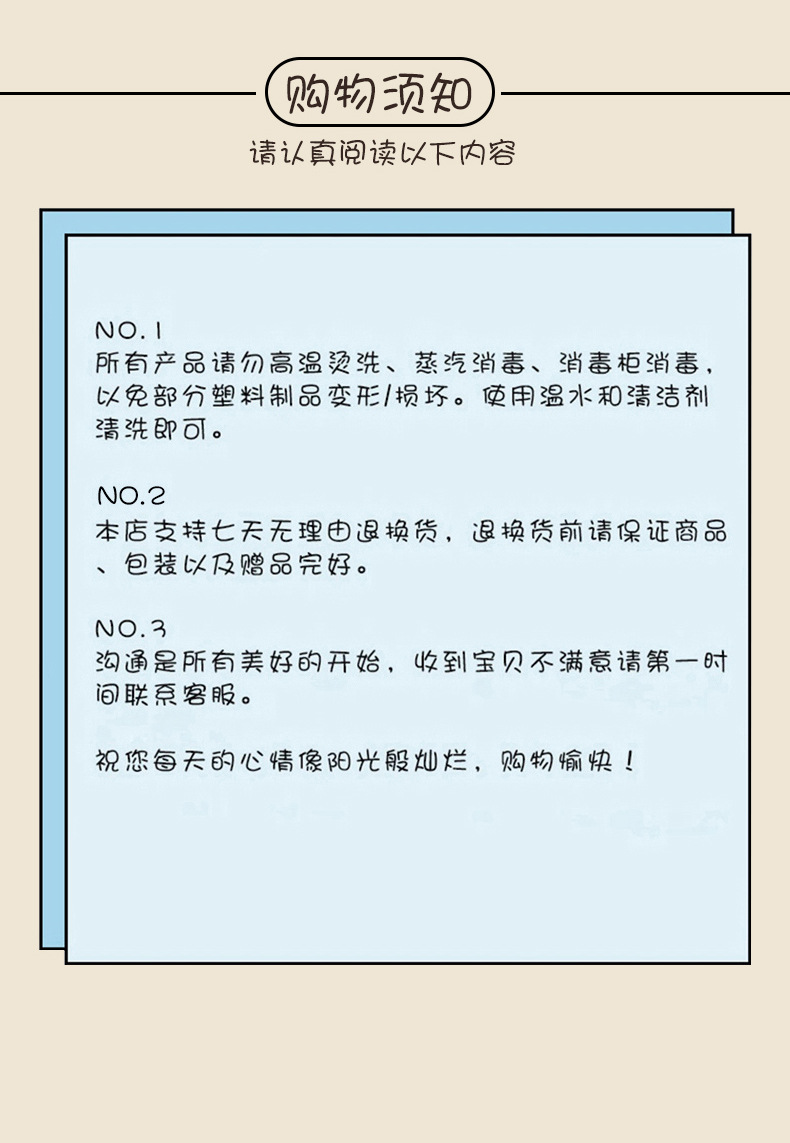 购物须知

请认真阅读以下内容

NO.1
所有产品请勿高温烫洗、蒸汽消毒、消毒柜消毒，以免部分塑料制品变形/损坏。使用温水和清洁剂清洗即可。

NO.2
本店支持七天无理由退换货，退换货前请保证商品、包装以及赠品完好。

NO.3
沟通是所有美好的开始，收到宝贝不满意请第一时间联系客服。

祝您每天的心情像阳光般灿烂，购物愉快！